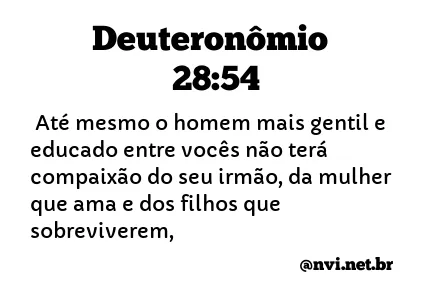 Deuteronômio 28:54

Até mesmo o homem mais gentil e educado entre vocês não terá compaixão do seu irmão, da mulher que ama e dos filhos que sobreviverem,

@nvi.net.br